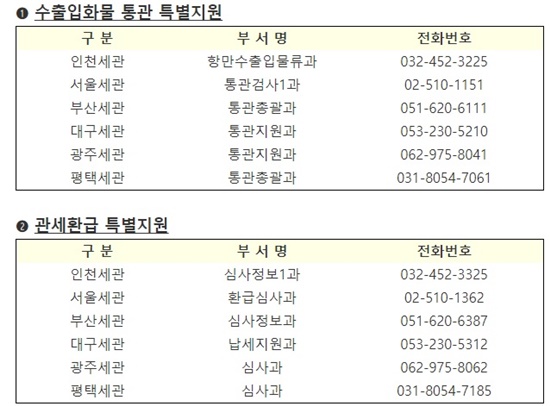 ❶ 수출입화물 통관 특별지원

| 구 분 | 부 서 명 | 전화번호 |
|---|---|---|
| 인천세관 | 항만수출입물류과 | 032-452-3225 |
| 서울세관 | 통관검사1과 | 02-510-1151 |
| 부산세관 | 통관총괄과 | 051-620-6111 |
| 대구세관 | 통관지원과 | 053-230-5210 |
| 광주세관 | 통관지원과 | 062-975-8041 |
| 평택세관 | 통관총괄과 | 031-8054-7061 |

❷ 관세환급 특별지원

| 구 분 | 부 서 명 | 전화번호 |
|---|---|---|
| 인천세관 | 심사정보1과 | 032-452-3325 |
| 서울세관 | 환급심사과 | 02-510-1362 |
| 부산세관 | 심사정보과 | 051-620-6387 |
| 대구세관 | 납세지원과 | 053-230-5312 |
| 광주세관 | 심사과 | 062-975-8062 |
| 평택세관 | 심사과 | 031-8054-7185 |